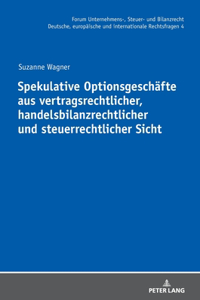 Forum Unternehmens-, Steuer- und Bilanzrecht
Deutsche, europäische und internationale Rechtsfragen 4

Suzanne Wagner

Spekulative Optionsgeschäfte aus vertragsrechtlicher, handelsbilanzrechtlicher und steuerrechtlicher Sicht

PETER LANG